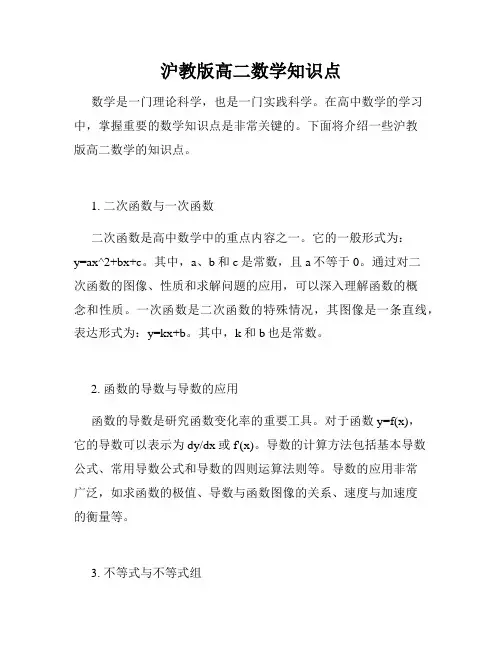 沪教版高二数学知识点

数学是一门理论科学，也是一门实践科学。在高中数学的学习中，掌握重要的数学知识点是非常关键的。下面将介绍一些沪教版高二数学的知识点。

1. 二次函数与一次函数

二次函数是高中数学中的重点内容之一。它的一般形式为：y=ax^2+bx+c。其中，a、b 和 c 是常数，且 a 不等于 0。通过对二次函数的图像、性质和求解问题的应用，可以深入理解函数的概念和性质。一次函数是二次函数的特殊情况，其图像是一条直线，表达形式为：y=kx+b。其中，k 和 b 也是常数。

2. 函数的导数与导数的应用

函数的导数是研究函数变化率的重要工具。对于函数 y=f(x)，它的导数可以表示为 dy/dx 或 f'(x)。导数的计算方法包括基本导数公式、常用导数公式和导数的四则运算法则等。导数的应用非常广泛，如求函数的极值、导数与函数图像的关系、速度与加速度的衡量等。

3. 不等式与不等式组